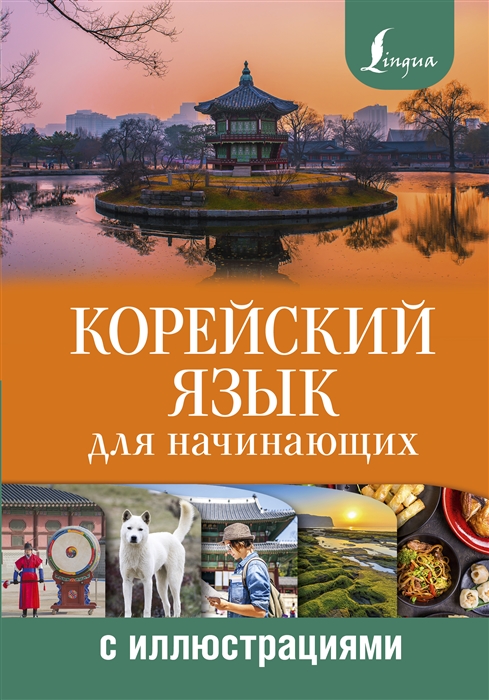 Lingua

КОРЕЙСКИЙ ЯЗЫК для начинающих

с иллюстрациями